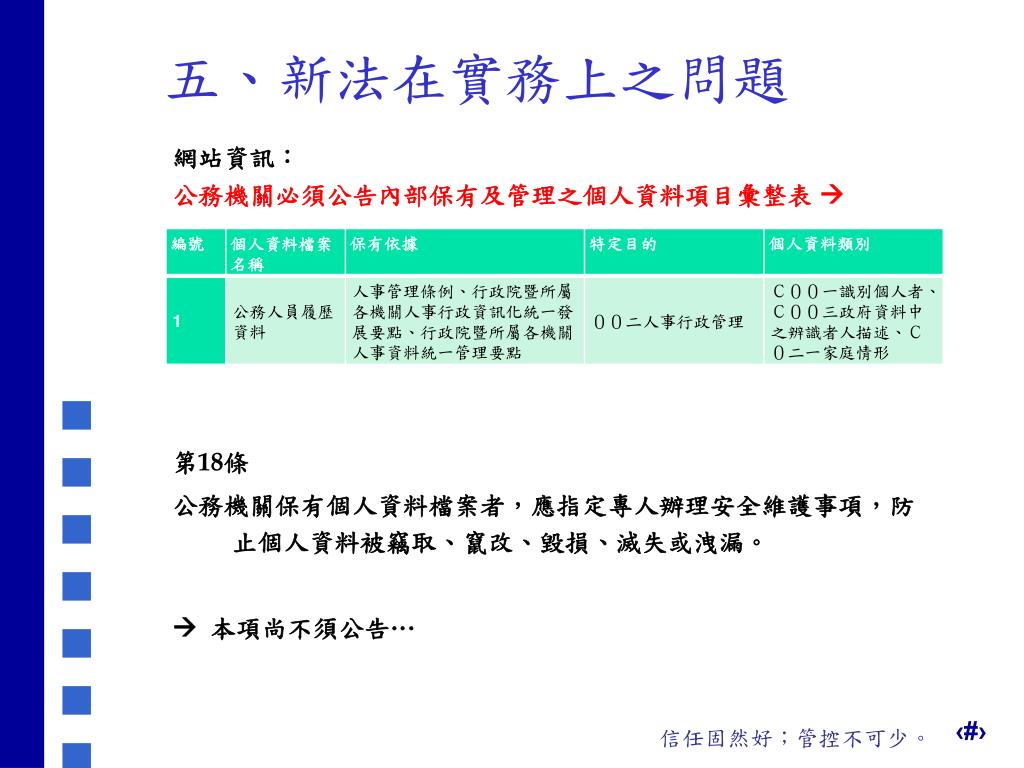 五、新法在實務上之問題

網站資訊：

公務機關必須公告內部保有及管理之個人資料項目彙整表 →

| 編號 | 個人資料檔案名稱 | 保有依據 | 特定目的 | 個人資料類別 |
|---|---|---|---|---|
| 1 | 公務人員履歷資料 | 人事管理條例、行政院暨所屬各機關人事行政資訊化統一發展要點、行政院暨所屬各機關人事資料統一管理要點 | ００二人事行政管理 | Ｃ００一識別個人者、Ｃ００三政府資料中之辨識者人描述、Ｃ０二一家庭情形 |

第18條

公務機關保有個人資料檔案者，應指定專人辦理安全維護事項，防止個人資料被竊取、竄改、毀損、滅失或洩漏。

→ 本項尚不須公告…

信任固然好；管控不可少。 ‹#›